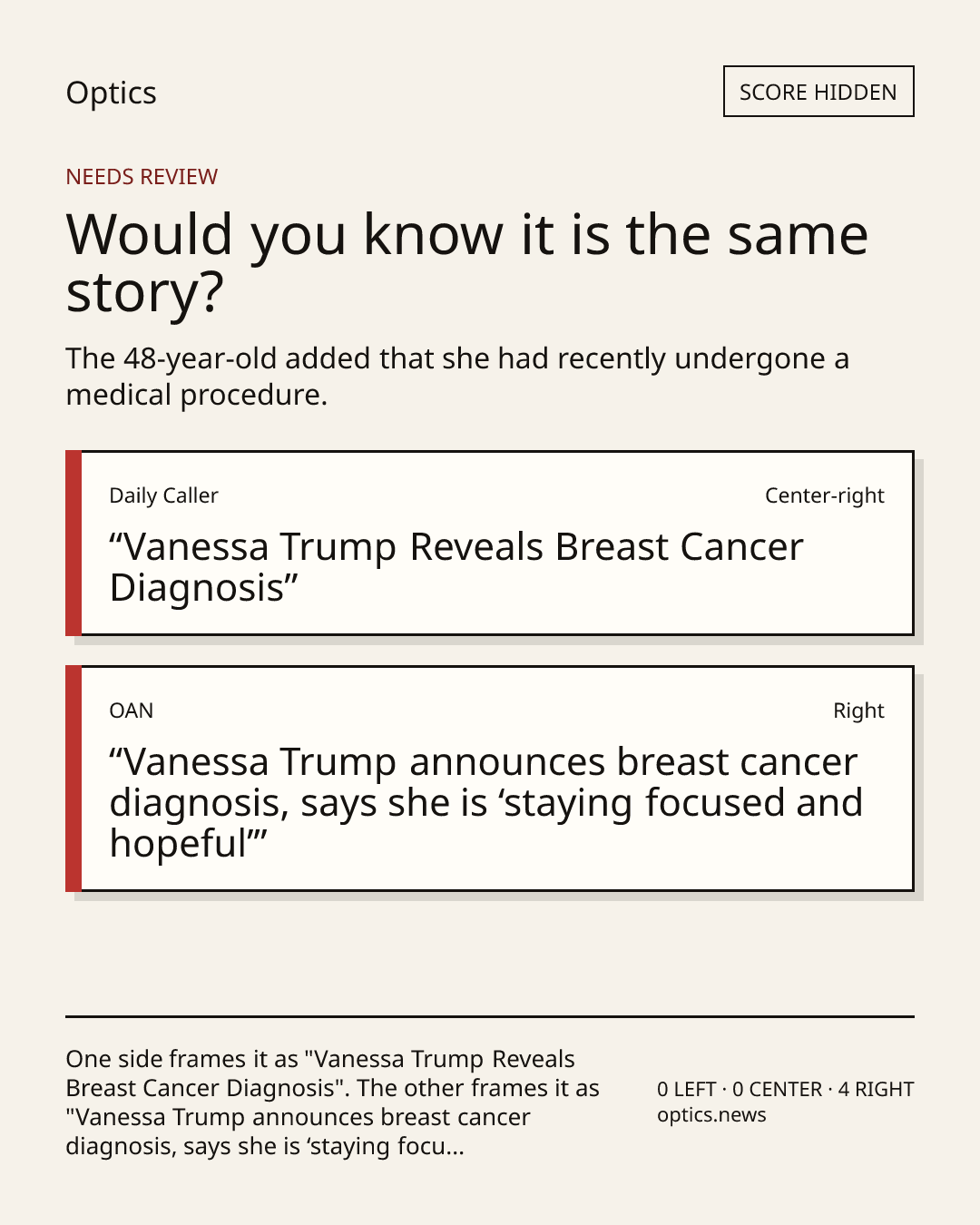 Optics

SCORE HIDDEN

NEEDS REVIEW

Would you know it is the same story?

The 48-year-old added that she had recently undergone a medical procedure.

Daily Caller

Center-right

"Vanessa Trump Reveals Breast Cancer Diagnosis"

OAN

Right

"Vanessa Trump announces breast cancer diagnosis, says she is 'staying focused and hopeful'"

One side frames it as "Vanessa Trump Reveals Breast Cancer Diagnosis". The other frames it as "Vanessa Trump announces breast cancer diagnosis, says she is 'staying focu...

0 LEFT · 0 CENTER · 4 RIGHT
optics.news